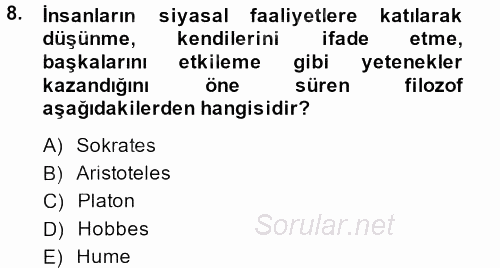 8. İnsanların siyasal faaliyetlere katılarak düşünme, kendilerini ifade etme, başkalarını etkileme gibi yetenekler kazandığını öne süren filozof aşağıdakilerden hangisidir?

A) Sokrates
B) Aristoteles
C) Platon
D) Hobbes
E) Hume

Sorular.net